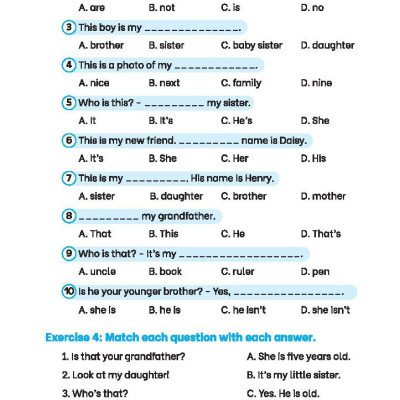 A. are B. not C. is D. no

3 This boy is my ______________.

A. brother B. sister C. baby sister D. daughter

4 This is a photo of my ____________.

A. nice B. next C. family D. nine

5 Who is this? - _________ my sister.

A. It B. It's C. He's D. She

6 This is my new friend. _________ name is Daisy.

A. It's B. She C. Her D. His

7 This is my _________. His name is Henry.

A. sister B. daughter C. brother D. mother

8 _________ my grandfather.

A. That B. This C. He D. That's

9 Who is that? - It's my __________________.

A. uncle B. book C. ruler D. pen

10 Is he your younger brother? - Yes, ________________.

A. she is B. he is C. he isn't D. she isn't

Exercise 4: Match each question with each answer.

1. Is that your grandfather?
2. Look at my daughter!
3. Who's that?

A. She is five years old.
B. It's my little sister.
C. Yes. He is old.